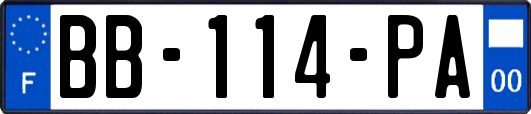 F
BB-114-PA
00